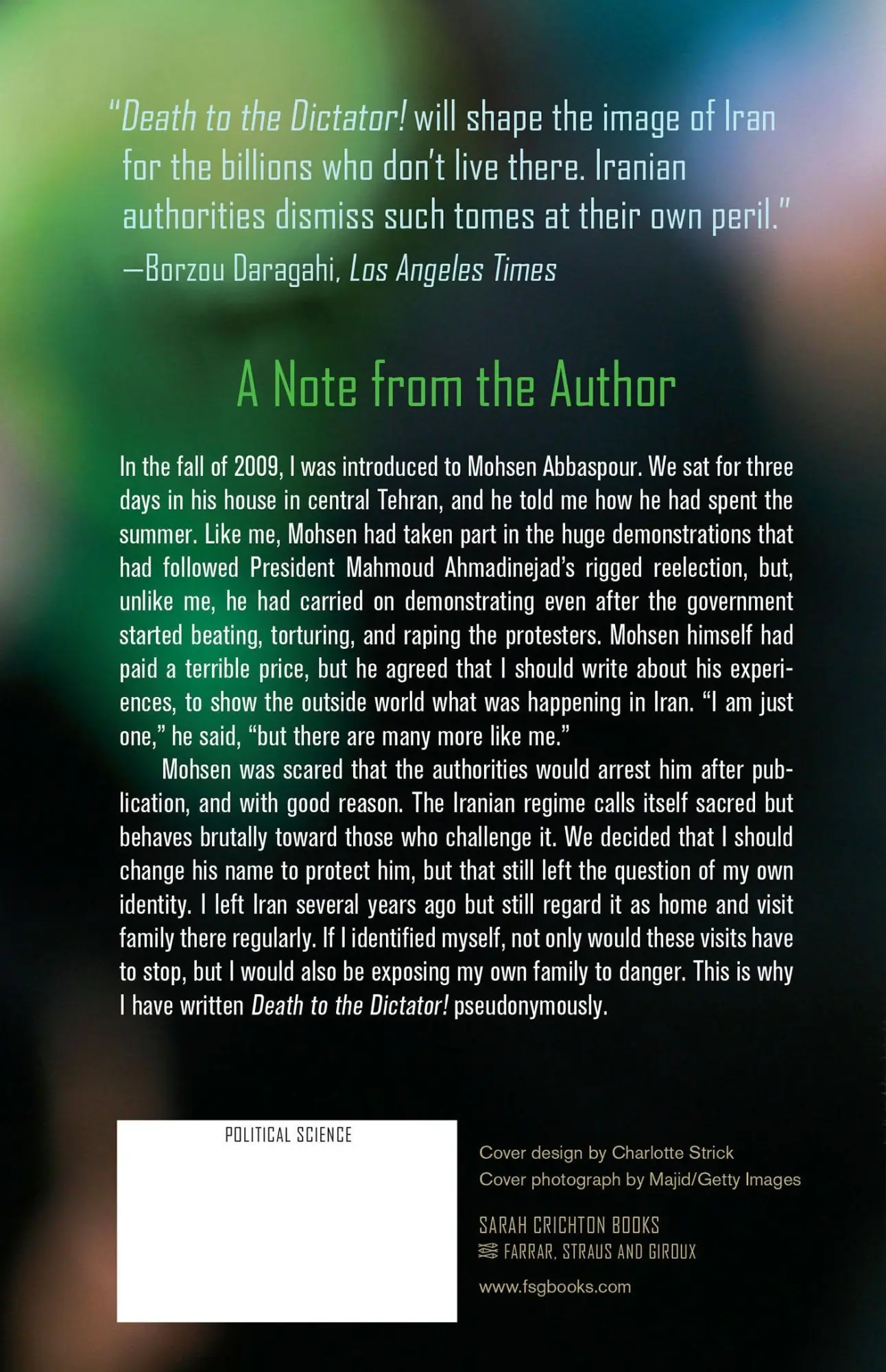 "Death to the Dictator! will shape the image of Iran for the billions who don't live there. Iranian authorities dismiss such tomes at their own peril."
—Borzou Daragahi, Los Angeles Times

A Note from the Author

In the fall of 2009, I was introduced to Mohsen Abbaspour. We sat for three days in his house in central Tehran, and he told me how he had spent the summer. Like me, Mohsen had taken part in the huge demonstrations that had followed President Mahmoud Ahmadinejad's rigged reelection, but, unlike me, he had carried on demonstrating even after the government started beating, torturing, and raping the protesters. Mohsen himself had paid a terrible price, but he agreed that I should write about his experiences, to show the outside world what was happening in Iran. "I am just one," he said, "but there are many more like me."

Mohsen was scared that the authorities would arrest him after publication, and with good reason. The Iranian regime calls itself sacred but behaves brutally toward those who challenge it. We decided that I should change his name to protect him, but that still left the question of my own identity. I left Iran several years ago but still regard it as home and visit family there regularly. If I identified myself, not only would these visits have to stop, but I would also be exposing my own family to danger. This is why I have written Death to the Dictator! pseudonymously.

POLITICAL SCIENCE

Cover design by Charlotte Strick
Cover photograph by Majid/Getty Images

SARAH CRICHTON BOOKS
FARRAR, STRAUS AND GIROUX

www.fsgbooks.com